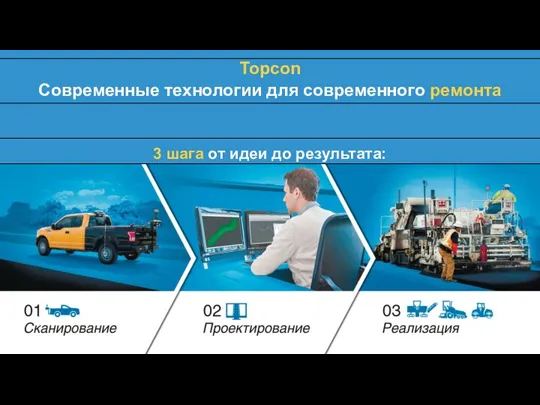 Topcon
Современные технологии для современного ремонта

3 шага от идеи до результата:

01 Сканирование

02 Проектирование

03 Реализация